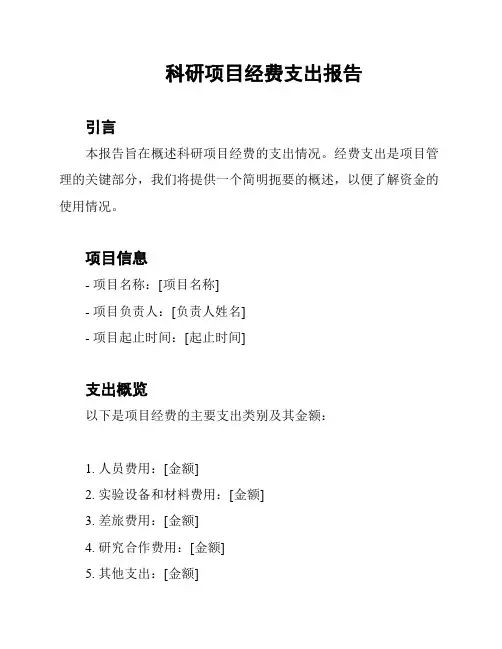 科研项目经费支出报告

引言

本报告旨在概述科研项目经费的支出情况。经费支出是项目管理的关键部分，我们将提供一个简明扼要的概述，以便了解资金的使用情况。

项目信息

- 项目名称：[项目名称]

- 项目负责人：[负责人姓名]

- 项目起止时间：[起止时间]

支出概览

以下是项目经费的主要支出类别及其金额：

1. 人员费用：[金额]

2. 实验设备和材料费用：[金额]

3. 差旅费用：[金额]

4. 研究合作费用：[金额]

5. 其他支出：[金额]